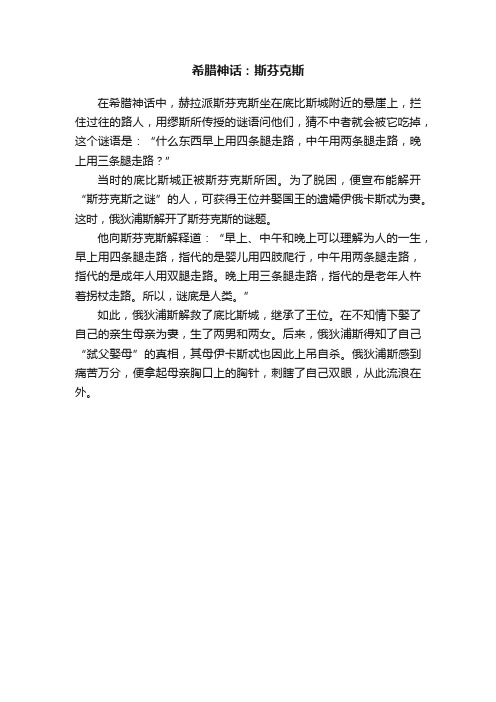 希腊神话：斯芬克斯

在希腊神话中，赫拉派斯芬克斯坐在底比斯城附近的悬崖上，拦住过往的路人，用缪斯所传授的谜语问他们，猜不中者就会被它吃掉，这个谜语是：“什么东西早上用四条腿走路，中午用两条腿走路，晚上用三条腿走路？”

当时的底比斯城正被斯芬克斯所困。为了脱困，便宣布能解开“斯芬克斯之谜”的人，可获得王位并娶国王的遗孀伊俄卡斯忒为妻。这时，俄狄浦斯解开了斯芬克斯的谜题。

他向斯芬克斯解释道：“早上、中午和晚上可以理解为人的一生，早上用四条腿走路，指代的是婴儿用四肢爬行，中午用两条腿走路，指代的是成年人用双腿走路。晚上用三条腿走路，指代的是老年人杵着拐杖走路。所以，谜底是人类。”

如此，俄狄浦斯解救了底比斯城，继承了王位。在不知情下娶了自己的亲生母亲为妻，生了两男和两女。后来，俄狄浦斯得知了自己“弑父娶母”的真相，其母伊卡斯忒也因此上吊自杀。俄狄浦斯感到痛苦万分，便拿起母亲胸口上的胸针，刺瞎了自己双眼，从此流浪在外。